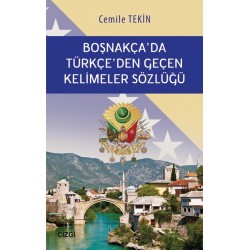 Cemile TEKİN

BOŞNAKÇA'DA TÜRKÇE'DEN GEÇEN KELİMELER SÖZLÜĞÜ

ÇİZGİ